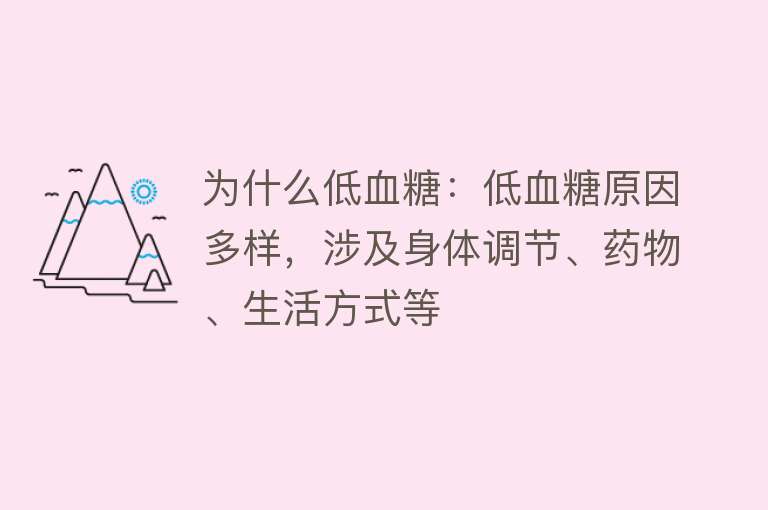 为什么低血糖：低血糖原因多样，涉及身体调节、药物、生活方式等